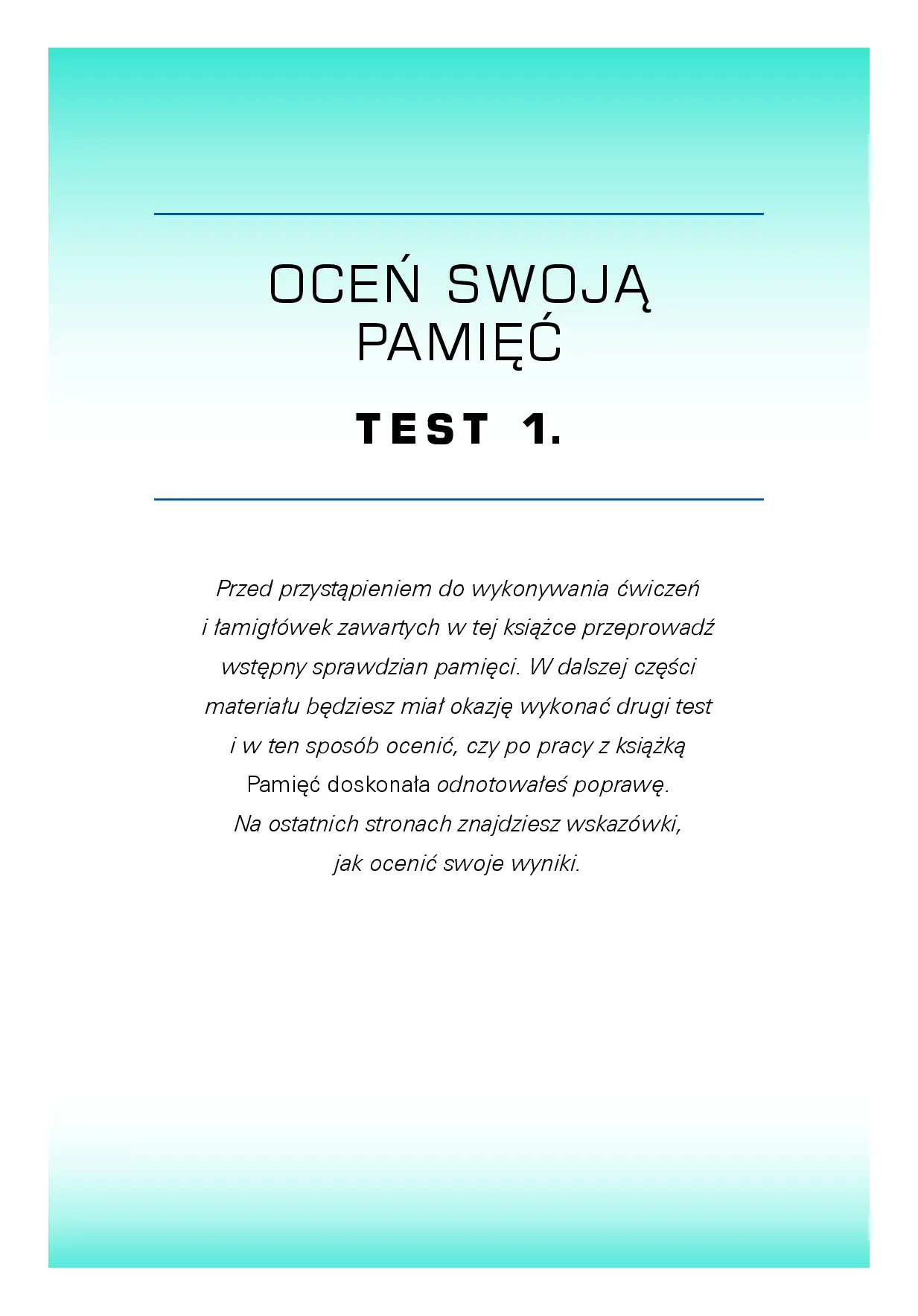 OCEŃ SWOJĄ PAMIĘĆ

TEST 1.

Przed przystąpieniem do wykonywania ćwiczeń i łamigłówek zawartych w tej książce przeprowadź wstępny sprawdzian pamięci. W dalszej części materiału będziesz miał okazję wykonać drugi test i w ten sposób ocenić, czy po pracy z książką Pamięć doskonała odnotowałeś poprawę. Na ostatnich stronach znajdziesz wskazówki, jak ocenić swoje wyniki.